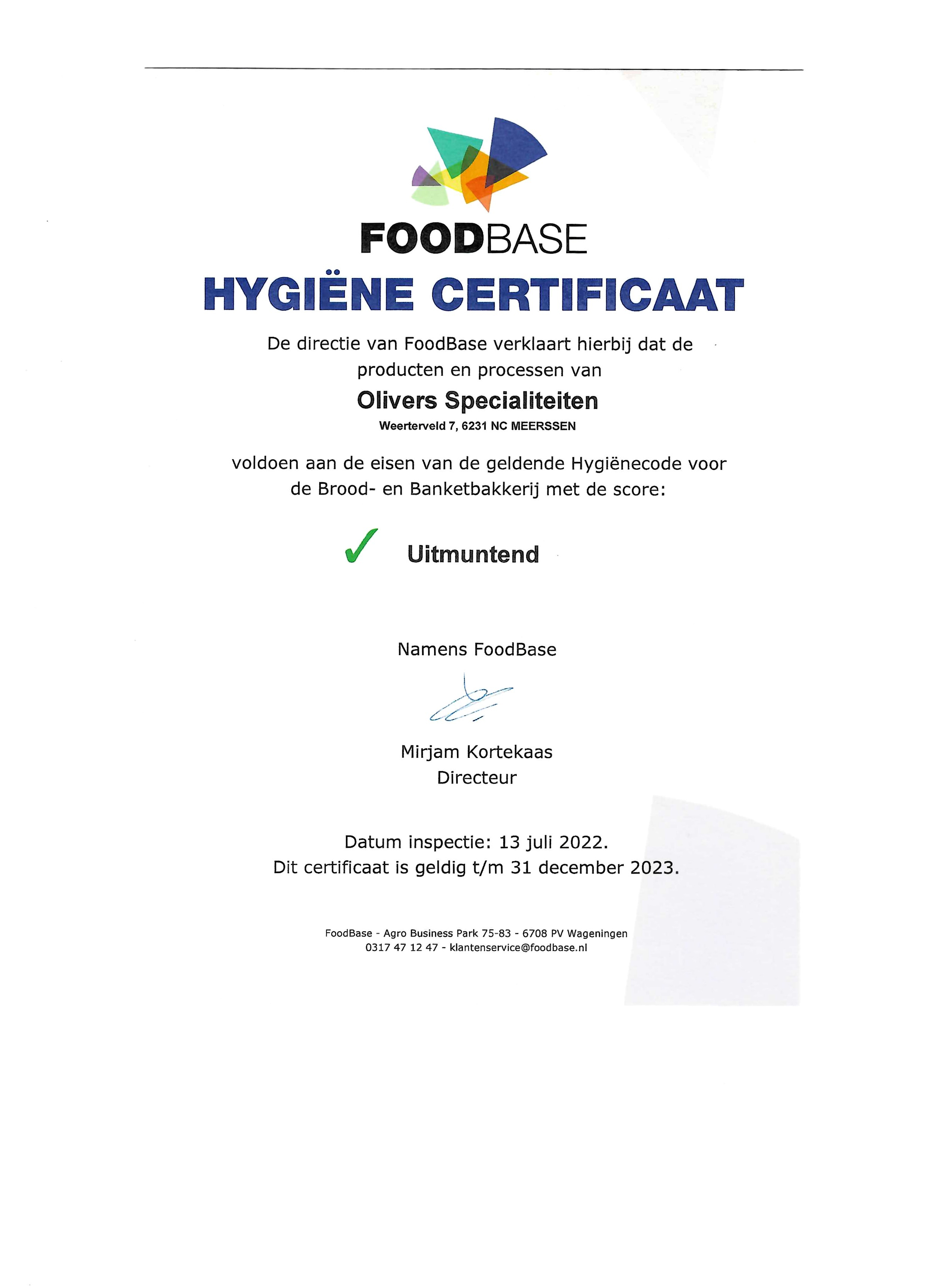 FOODBASE

HYGIËNE CERTIFICAAT

De directie van FoodBase verklaart hierbij dat de producten en processen van

Olivers Specialiteiten

Weerterveld 7, 6231 NC MEERSSEN

voldoen aan de eisen van de geldende Hygiënecode voor de Brood- en Banketbakkerij met de score:

✓ Uitmuntend

Namens FoodBase

Mirjam Kortekaas
Directeur

Datum inspectie: 13 juli 2022.
Dit certificaat is geldig t/m 31 december 2023.

FoodBase - Agro Business Park 75-83 - 6708 PV Wageningen
0317 47 12 47 - klantenservice@foodbase.nl